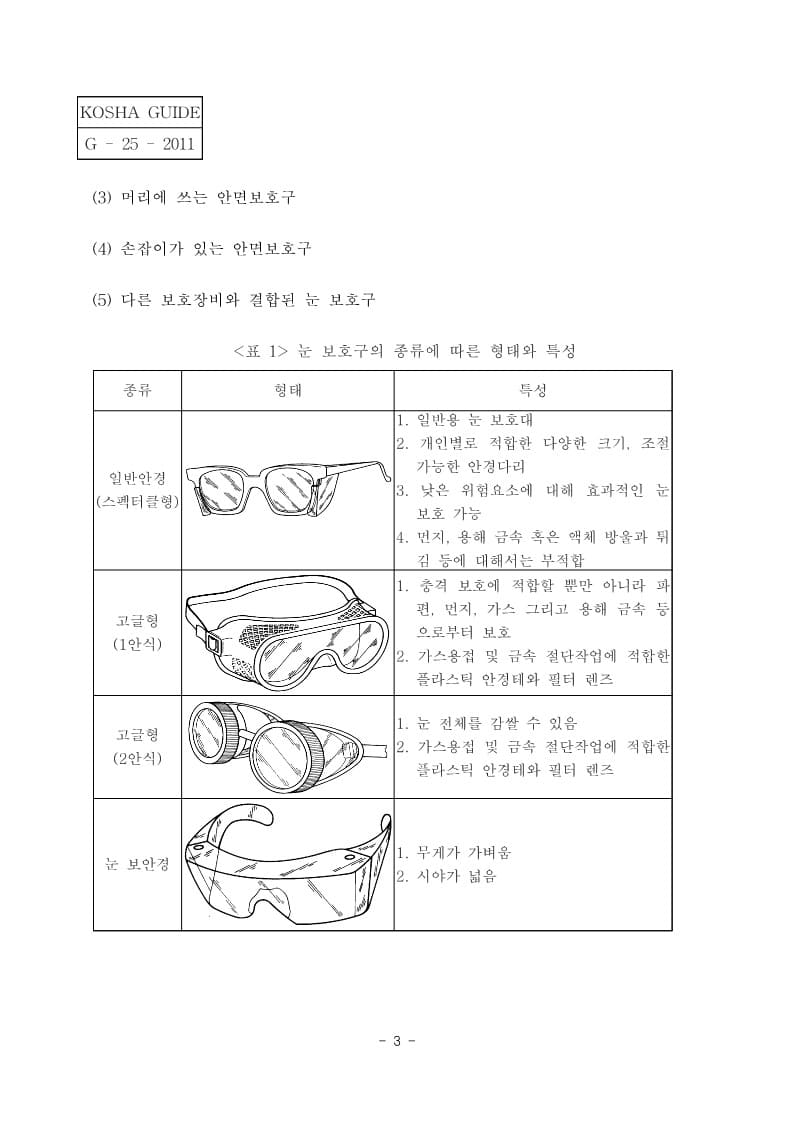 KOSHA GUIDE
G - 25 - 2011

(3) 머리에 쓰는 안면보호구

(4) 손잡이가 있는 안면보호구

(5) 다른 보호장비와 결합된 눈 보호구

<표 1> 눈 보호구의 종류에 따른 형태와 특성

| 종류 | 형태 | 특성 |
|---|---|---|
| 일반안경 (스펙터클형) | | 1. 일반용 눈 보호대 2. 개인별로 적합한 다양한 크기, 조절 가능한 안경다리 3. 낮은 위험요소에 대해 효과적인 눈 보호 가능 4. 먼지, 용해 금속 혹은 액체 방울과 튀김 등에 대해서는 부적합 |
| 고글형 (1안식) | | 1. 충격 보호에 적합할 뿐만 아니라 파편, 먼지, 가스 그리고 용해 금속 등으로부터 보호 2. 가스용접 및 금속 절단작업에 적합한 플라스틱 안경테와 필터 렌즈 |
| 고글형 (2안식) | | 1. 눈 전체를 감쌀 수 있음 2. 가스용접 및 금속 절단작업에 적합한 플라스틱 안경테와 필터 렌즈 |
| 눈 보안경 | | 1. 무게가 가벼움 2. 시야가 넓음 |

- 3 -